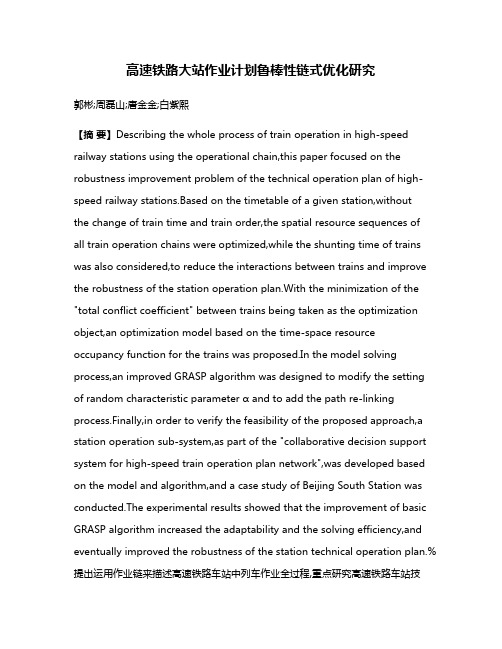 高速铁路大站作业计划鲁棒性链式优化研究

郭彬;周磊山;唐金金;白紫熙

【摘 要】Describing the whole process of train operation in high-speed railway stations using the operational chain,this paper focused on the robustness improvement problem of the technical operation plan of high-speed railway stations.Based on the timetable of a given station,without the change of train time and train order,the spatial resource sequences of all train operation chains were optimized,while the shunting time of trains was also considered,to reduce the interactions between trains and improve the robustness of the station operation plan.With the minimization of the "total conflict coefficient" between trains being taken as the optimization object,an optimization model based on the time-space resource occupancy function for the trains was proposed.In the model solving process,an improved GRASP algorithm was designed to modify the setting of random characteristic parameter α and to add the path re-linking process.Finally,in order to verify the feasibility of the proposed approach,a station operation sub-system,as part of the "collaborative decision support system for high-speed train operation plan network",was developed based on the model and algorithm,and a case study of Beijing South Station was conducted.The experimental results showed that the improvement of basic GRASP algorithm increased the adaptability and the solving efficiency,and eventually improved the robustness of the station technical operation plan.%提出运用作业链来描述高速铁路车站中列车作业全过程,重点研究高速铁路车站技